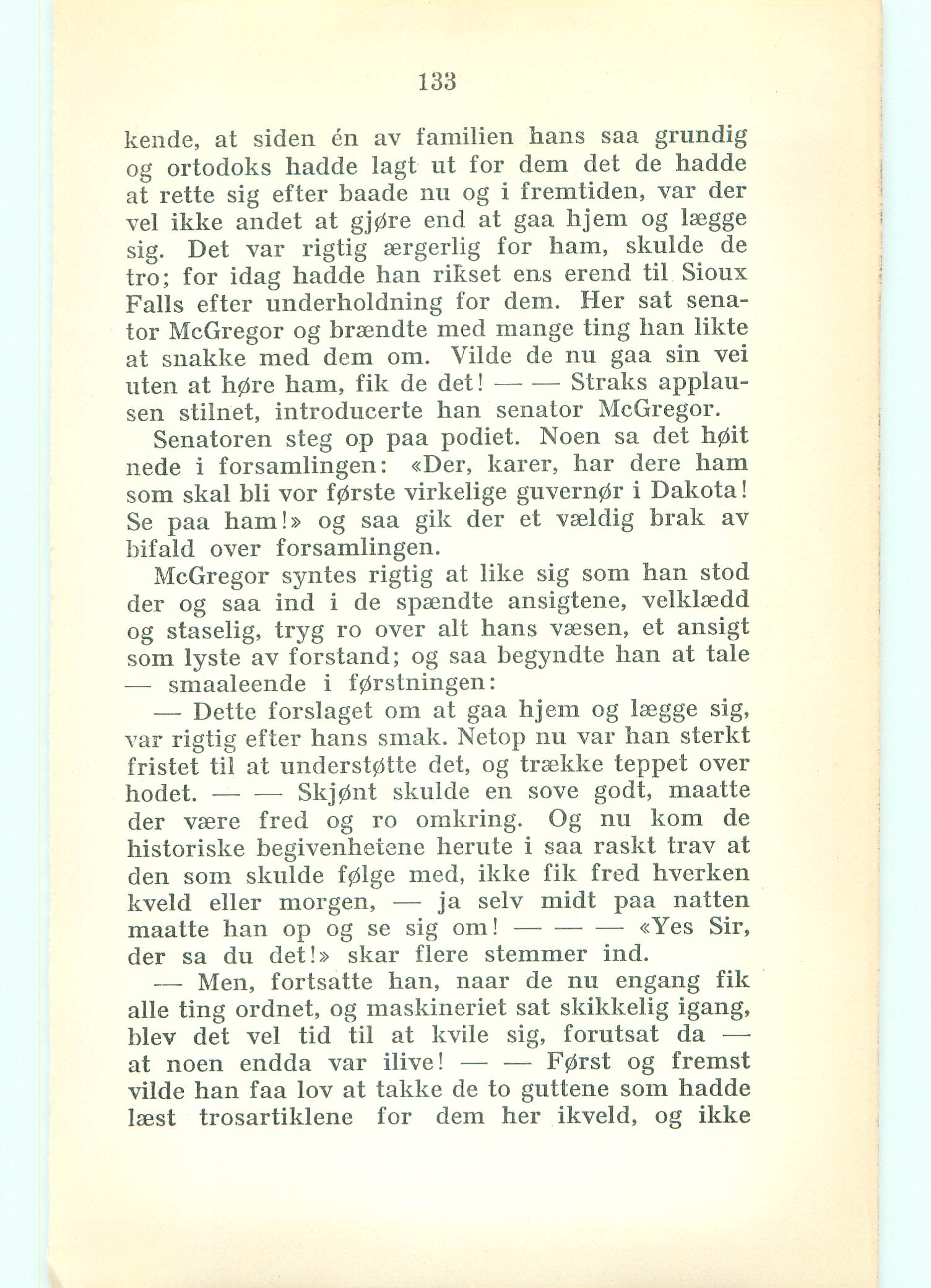 133

kende, at siden én av familien hans saa grundig og ortodoks hadde lagt ut for dem det de hadde at rette sig efter baade nu og i fremtiden, var der vel ikke andet at gjøre end at gaa hjem og lægge sig. Det var rigtig ærgerlig for ham, skulde de tro; for idag hadde han rikset ens erend til Sioux Falls efter underholdning for dem. Her sat senator McGregor og brændte med mange ting han likte at snakke med dem om. Vilde de nu gaa sin vei uten at høre ham, fik de det! — — Straks applausen stilnet, introducerte han senator McGregor.

Senatoren steg op paa podiet. Noen sa det høit nede i forsamlingen: «Der, karer, har dere ham som skal bli vor første virkelige guvernør i Dakota! Se paa ham!» og saa gik der et vældig brak av bifald over forsamlingen.

McGregor syntes rigtig at like sig som han stod der og saa ind i de spændte ansigtene, velklædd og staselig, tryg ro over alt hans væsen, et ansigt som lyste av forstand; og saa begyndte han at tale — smaaleende i førstningen:

— Dette forslaget om at gaa hjem og lægge sig, var rigtig efter hans smak. Netop nu var han sterkt fristet til at understøtte det, og trække teppet over hodet. — — Skjønt skulde en sove godt, maatte der være fred og ro omkring. Og nu kom de historiske begivenhetene herute i saa raskt trav at den som skulde følge med, ikke fik fred hverken kveld eller morgen, — ja selv midt paa natten maatte han op og se sig om! — — — «Yes Sir, der sa du det!» skar flere stemmer ind.

— Men, fortsatte han, naar de nu engang fik alle ting ordnet, og maskineriet sat skikkelig igang, blev det vel tid til at kvile sig, forutsat da — at noen endda var ilive! — — Først og fremst vilde han faa lov at takke de to guttene som hadde læst trosartiklene for dem her ikveld, og ikke